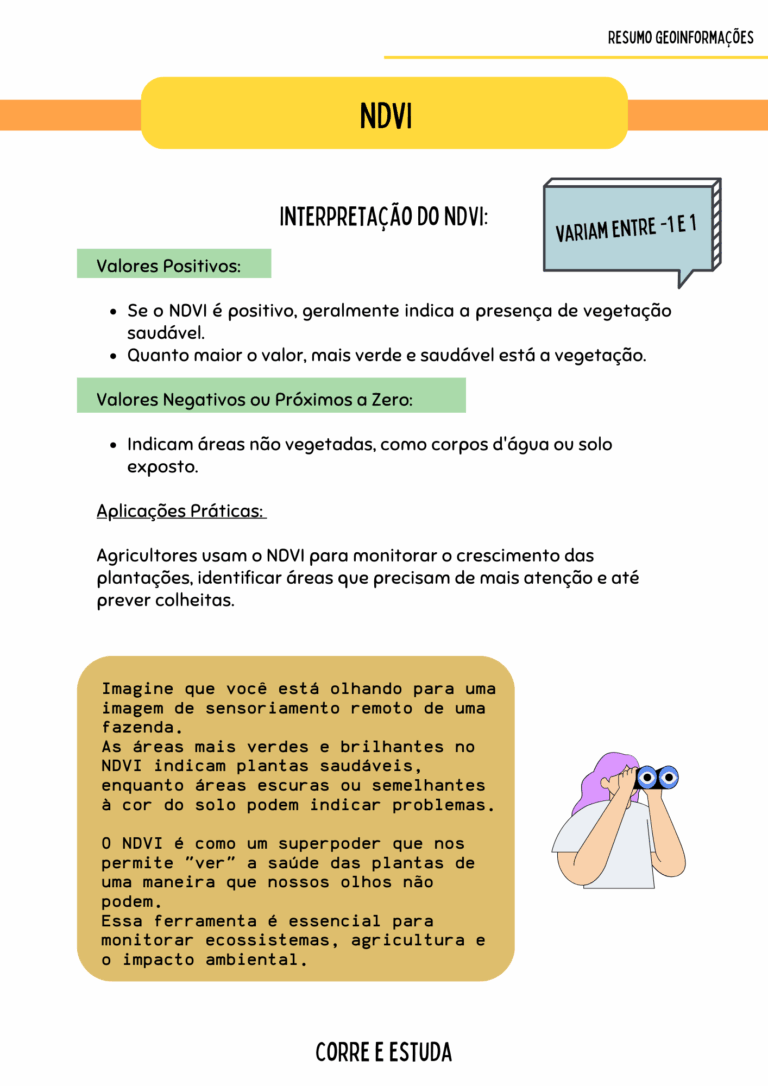 RESUMO GEOINFORMAÇÕES

NDVI

INTERPRETAÇÃO DO NDVI:

VARIAM ENTRE -1 E 1

Valores Positivos:

- Se o NDVI é positivo, geralmente indica a presença de vegetação saudável.
- Quanto maior o valor, mais verde e saudável está a vegetação.

Valores Negativos ou Próximos a Zero:

- Indicam áreas não vegetadas, como corpos d'água ou solo exposto.

Aplicações Práticas:

Agricultores usam o NDVI para monitorar o crescimento das plantações, identificar áreas que precisam de mais atenção e até prever colheitas.

Imagine que você está olhando para uma imagem de sensoriamento remoto de uma fazenda.
As áreas mais verdes e brilhantes no NDVI indicam plantas saudáveis, enquanto áreas escuras ou semelhantes à cor do solo podem indicar problemas.

O NDVI é como um superpoder que nos permite "ver" a saúde das plantas de uma maneira que nossos olhos não podem.
Essa ferramenta é essencial para monitorar ecossistemas, agricultura e o impacto ambiental.

CORRE E ESTUDA